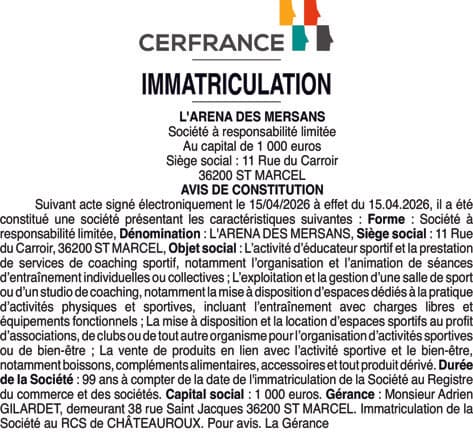 CERFRANCE

IMMATRICULATION

L'ARENA DES MERSANS
Société à responsabilité limitée
Au capital de 1 000 euros
Siège social : 11 Rue du Carroir
36200 ST MARCEL
AVIS DE CONSTITUTION

Suivant acte signé électroniquement le 15/04/2026 à effet du 15.04.2026, il a été constitué une société présentant les caractéristiques suivantes : Forme : Société à responsabilité limitée, Dénomination : L'ARENA DES MERSANS, Siège social : 11 Rue du Carroir, 36200 ST MARCEL, Objet social : L'activité d'éducateur sportif et la prestation de services de coaching sportif, notamment l'organisation et l'animation de séances d'entraînement individuelles ou collectives ; L'exploitation et la gestion d'une salle de sport ou d'un studio de coaching, notamment la mise à disposition d'espaces dédiés à la pratique d'activités physiques et sportives, incluant l'entraînement avec charges libres et équipements fonctionnels ; La mise à disposition et la location d'espaces sportifs au profit d'associations, de clubs ou de tout autre organisme pour l'organisation d'activités sportives ou de bien-être ; La vente de produits en lien avec l'activité sportive et le bien-être, notamment boissons, compléments alimentaires, accessoires et tout produit dérivé. Durée de la Société : 99 ans à compter de la date de l'immatriculation de la Société au Registre du commerce et des sociétés. Capital social : 1 000 euros. Gérance : Monsieur Adrien GILARDET, demeurant 38 rue Saint Jacques 36200 ST MARCEL. Immatriculation de la Société au RCS de CHÂTEAUROUX. Pour avis. La Gérance